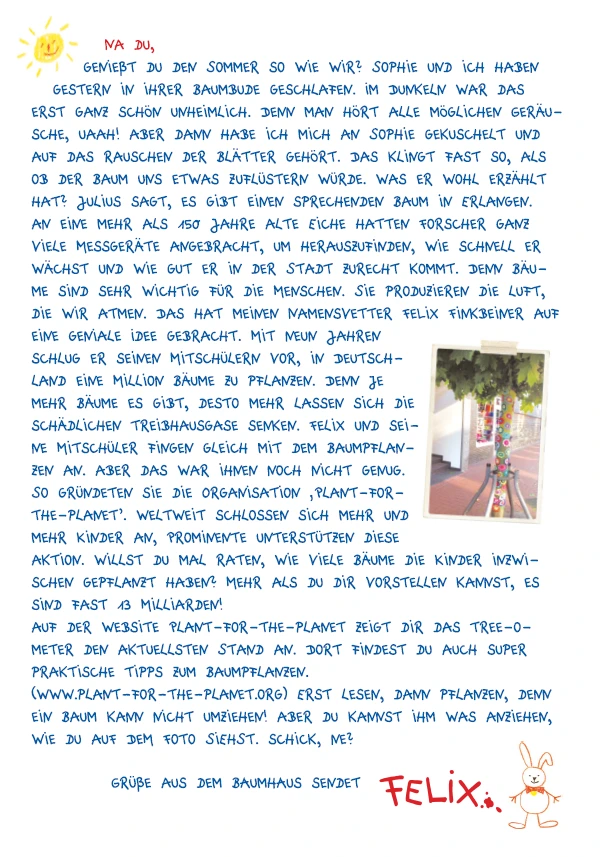 NA DU,

GENIEßT DU DEN SOMMER SO WIE WIR? SOPHIE UND ICH HABEN GESTERN IN IHRER BAUMBUDE GESCHLAFEN. IM DUNKELN WAR DAS ERST GANZ SCHÖN UNHEIMLICH. DENN MAN HÖRT ALLE MÖGLICHEN GERÄUSCHE, UAAH! ABER DANN HABE ICH MICH AN SOPHIE GEKUSCHELT UND AUF DAS RAUSCHEN DER BLÄTTER GEHÖRT. DAS KLINGT FAST SO, ALS OB DER BAUM UNS ETWAS ZUFLÜSTERN WÜRDE. WAS ER WOHL ERZÄHLT HAT? JULIUS SAGT, ES GIBT EINEN SPRECHENDEN BAUM IN ERLANGEN. AN EINE MEHR ALS 150 JAHRE ALTE EICHE HATTEN FORSCHER GANZ VIELE MESSGERÄTE ANGEBRACHT, UM HERAUSZUFINDEN, WIE SCHNELL ER WÄCHST UND WIE GUT ER IN DER STADT ZURECHT KOMMT. DENN BÄUME SIND SEHR WICHTIG FÜR DIE MENSCHEN. SIE PRODUZIEREN DIE LUFT, DIE WIR ATMEN. DAS HAT MEINEN NAMENSVETTER FELIX FINKBEINER AUF EINE GENIALE IDEE GEBRACHT. MIT NEUN JAHREN SCHLUG ER SEINEN MITSCHÜLERN VOR, IN DEUTSCHLAND EINE MILLION BÄUME ZU PFLANZEN. DENN JE MEHR BÄUME ES GIBT, DESTO MEHR LASSEN SICH DIE SCHÄDLICHEN TREIBHAUSGASE SENKEN. FELIX UND SEINE MITSCHÜLER FINGEN GLEICH MIT DEM BAUMPFLANZEN AN. ABER DAS WAR IHNEN NOCH NICHT GENUG. SO GRÜNDETEN SIE DIE ORGANISATION ‚PLANT-FOR-THE-PLANET'. WELTWEIT SCHLOSSEN SICH MEHR UND MEHR KINDER AN, PROMINENTE UNTERSTÜTZEN DIESE AKTION. WILLST DU MAL RATEN, WIE VIELE BÄUME DIE KINDER INZWISCHEN GEPFLANZT HABEN? MEHR ALS DU DIR VORSTELLEN KANNST, ES SIND FAST 13 MILLIARDEN!
AUF DER WEBSITE PLANT-FOR-THE-PLANET ZEIGT DIR DAS TREE-O-METER DEN AKTUELLSTEN STAND AN. DORT FINDEST DU AUCH SUPER PRAKTISCHE TIPPS ZUM BAUMPFLANZEN.
(WWW.PLANT-FOR-THE-PLANET.ORG) ERST LESEN, DANN PFLANZEN, DENN EIN BAUM KANN NICHT UMZIEHEN! ABER DU KANNST IHM WAS ANZIEHEN, WIE DU AUF DEM FOTO SIEHST. SCHICK, NE?

GRÜßE AUS DEM BAUMHAUS SENDET FELIX